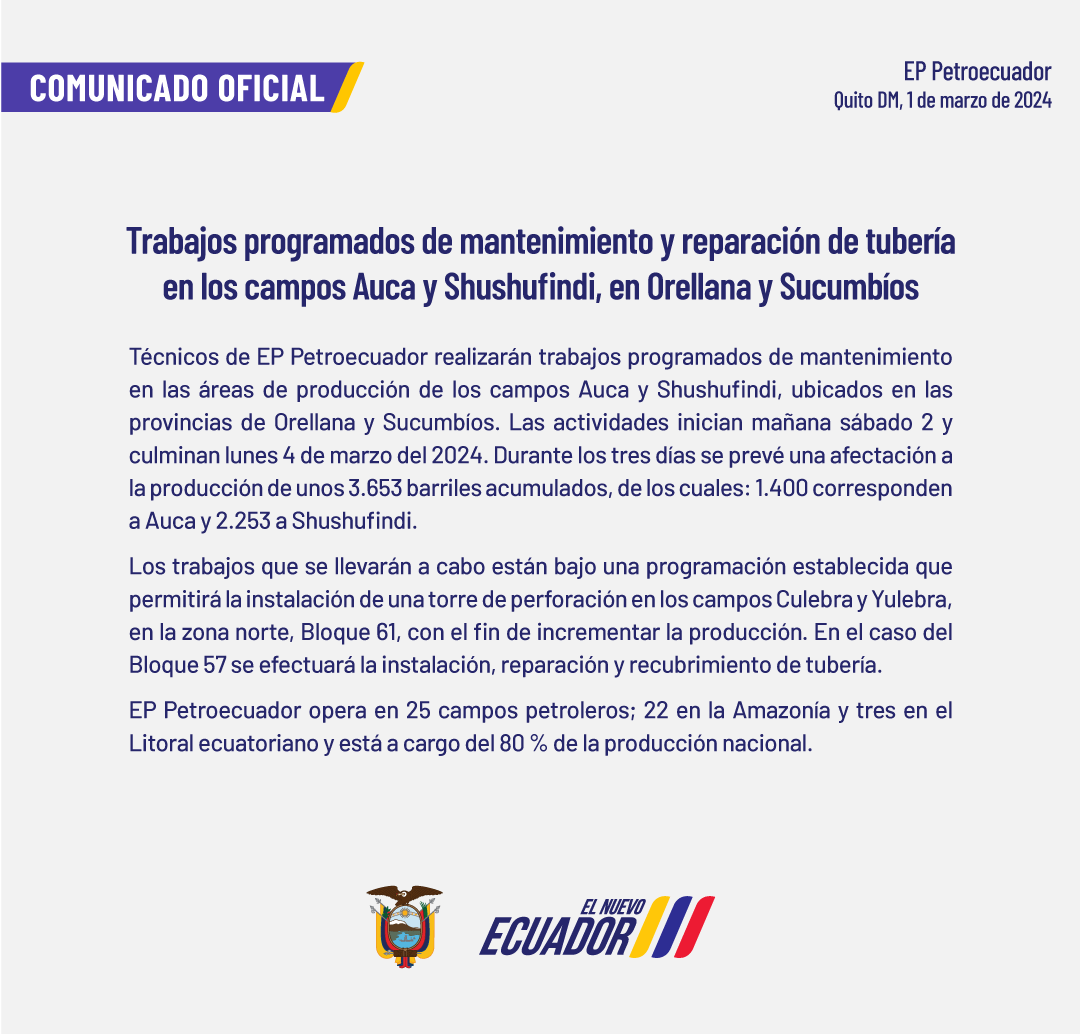 COMUNICADO OFICIAL

EP Petroecuador
Quito DM, 1 de marzo de 2024

Trabajos programados de mantenimiento y reparación de tubería en los campos Auca y Shushufindi, en Orellana y Sucumbíos

Técnicos de EP Petroecuador realizarán trabajos programados de mantenimiento en las áreas de producción de los campos Auca y Shushufindi, ubicados en las provincias de Orellana y Sucumbíos. Las actividades inician mañana sábado 2 y culminan lunes 4 de marzo del 2024. Durante los tres días se prevé una afectación a la producción de unos 3.653 barriles acumulados, de los cuales: 1.400 corresponden a Auca y 2.253 a Shushufindi.

Los trabajos que se llevarán a cabo están bajo una programación establecida que permitirá la instalación de una torre de perforación en los campos Culebra y Yulebra, en la zona norte, Bloque 61, con el fin de incrementar la producción. En el caso del Bloque 57 se efectuará la instalación, reparación y recubrimiento de tubería.

EP Petroecuador opera en 25 campos petroleros; 22 en la Amazonía y tres en el Litoral ecuatoriano y está a cargo del 80 % de la producción nacional.

EL NUEVO
ECUADOR